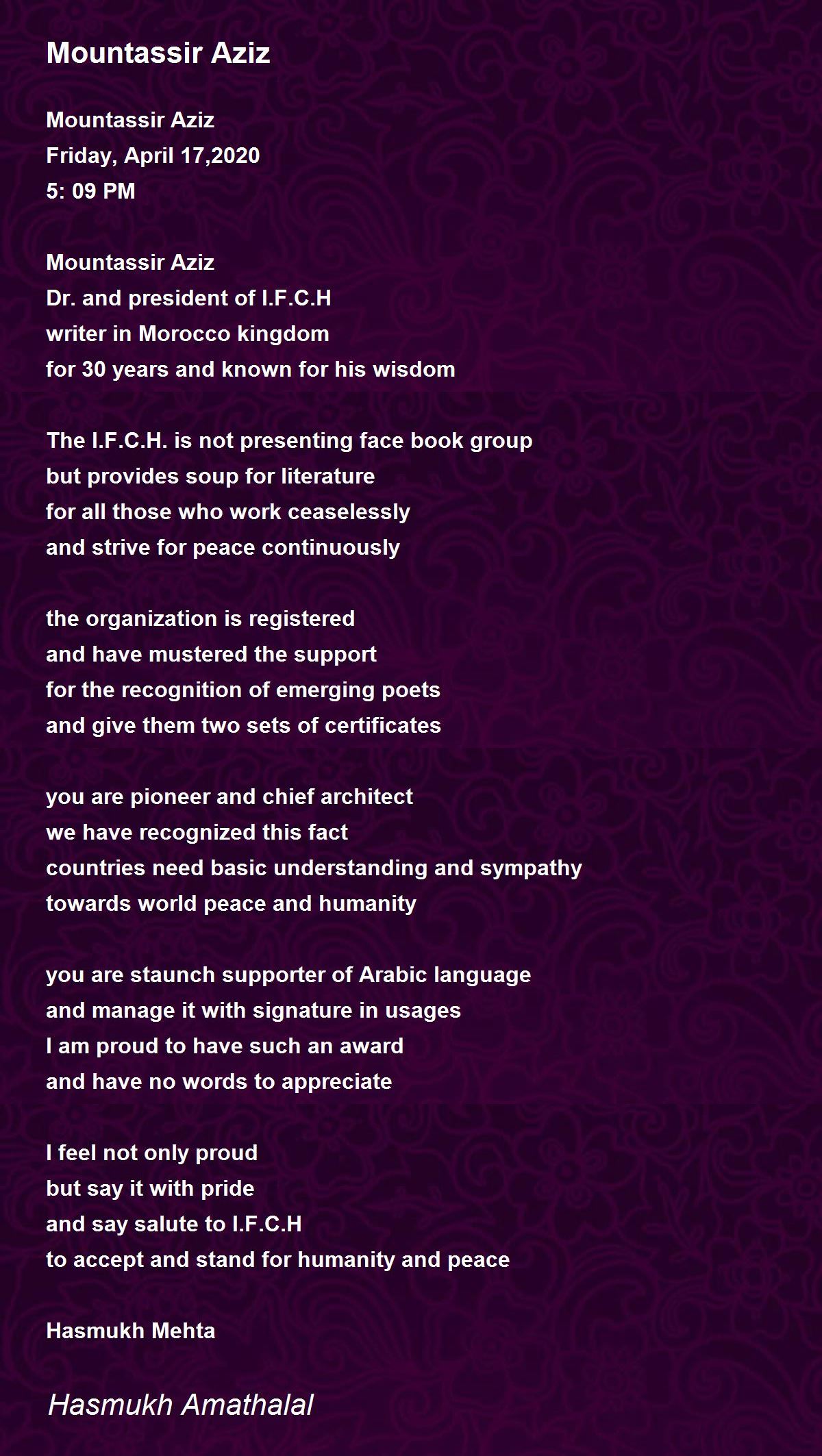 Mountassir Aziz

Mountassir Aziz
Friday, April 17,2020
5: 09 PM

Mountassir Aziz
Dr. and president of I.F.C.H
writer in Morocco kingdom
for 30 years and known for his wisdom

The I.F.C.H. is not presenting face book group
but provides soup for literature
for all those who work ceaselessly
and strive for peace continuously

the organization is registered
and have mustered the support
for the recognition of emerging poets
and give them two sets of certificates

you are pioneer and chief architect
we have recognized this fact
countries need basic understanding and sympathy
towards world peace and humanity

you are staunch supporter of Arabic language
and manage it with signature in usages
I am proud to have such an award
and have no words to appreciate

I feel not only proud
but say it with pride
and say salute to I.F.C.H
to accept and stand for humanity and peace

Hasmukh Mehta

Hasmukh Amathalal